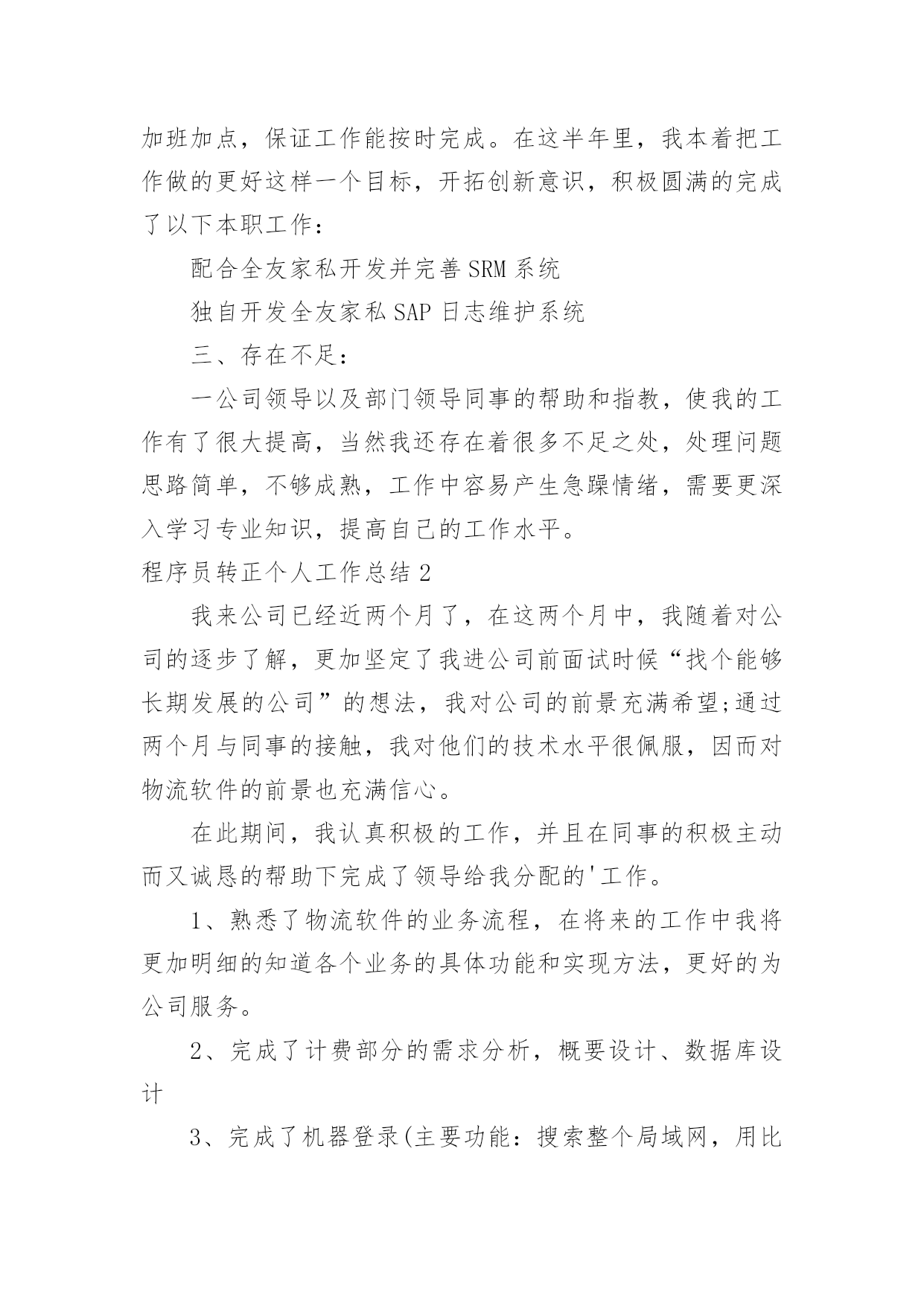 加班加点，保证工作能按时完成。在这半年里，我本着把工作做的更好这样一个目标，开拓创新意识，积极圆满的完成了以下本职工作：

配合全友家私开发并完善 SRM 系统

独自开发全友家私 SAP 日志维护系统

三、存在不足：

一公司领导以及部门领导同事的帮助和指教，使我的工作有了很大提高，当然我还存在着很多不足之处，处理问题思路简单，不够成熟，工作中容易产生急躁情绪，需要更深入学习专业知识，提高自己的工作水平。

程序员转正个人工作总结 2

我来公司已经近两个月了，在这两个月中，我随着对公司的逐步了解，更加坚定了我进公司前面试时候“找个能够长期发展的公司”的想法，我对公司的前景充满希望;通过两个月与同事的接触，我对他们的技术水平很佩服，因而对物流软件的前景也充满信心。

在此期间，我认真积极的工作，并且在同事的积极主动而又诚恳的帮助下完成了领导给我分配的'工作。

1、熟悉了物流软件的业务流程，在将来的工作中我将更加明细的知道各个业务的具体功能和实现方法，更好的为公司服务。

2、完成了计费部分的需求分析，概要设计、数据库设计

3、完成了机器登录(主要功能：搜索整个局域网，用比